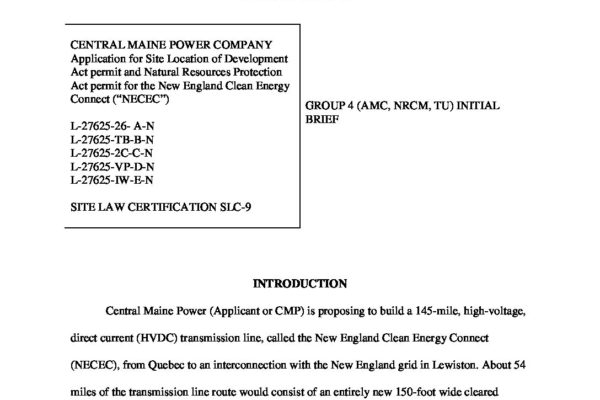 CENTRAL MAINE POWER COMPANY
Application for Site Location of Development Act permit and Natural Resources Protection Act permit for the New England Clean Energy Connect ("NECEC")

L-27625-26- A-N
L-27625-TB-B-N
L-27625-2C-C-N
L-27625-VP-D-N
L-27625-IW-E-N

SITE LAW CERTIFICATION SLC-9

GROUP 4 (AMC, NRCM, TU) INITIAL BRIEF

INTRODUCTION

Central Maine Power (Applicant or CMP) is proposing to build a 145-mile, high-voltage, direct current (HVDC) transmission line, called the New England Clean Energy Connect (NECEC), from Quebec to an interconnection with the New England grid in Lewiston. About 54 miles of the transmission line route would consist of an entirely new 150-foot wide cleared